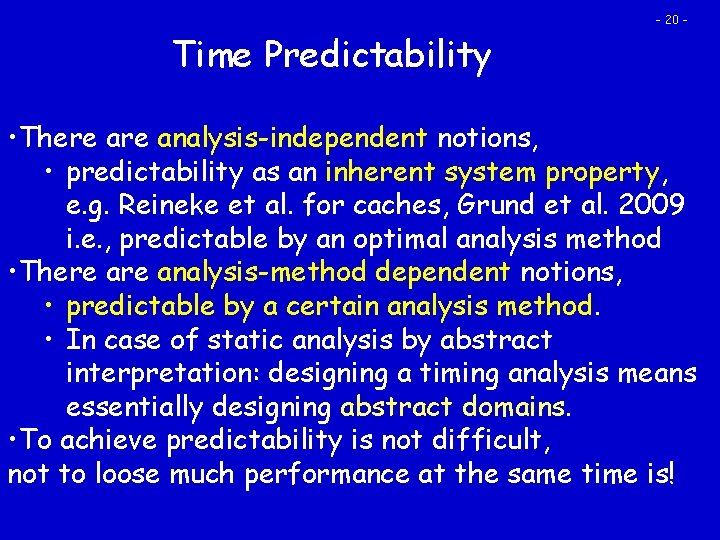 - 20 -

Time Predictability

•There are analysis-independent notions,
• predictability as an inherent system property, e.g. Reineke et al. for caches, Grund et al. 2009 i.e., predictable by an optimal analysis method
•There are analysis-method dependent notions,
• predictable by a certain analysis method.
• In case of static analysis by abstract interpretation: designing a timing analysis means essentially designing abstract domains.
•To achieve predictability is not difficult,
not to loose much performance at the same time is!